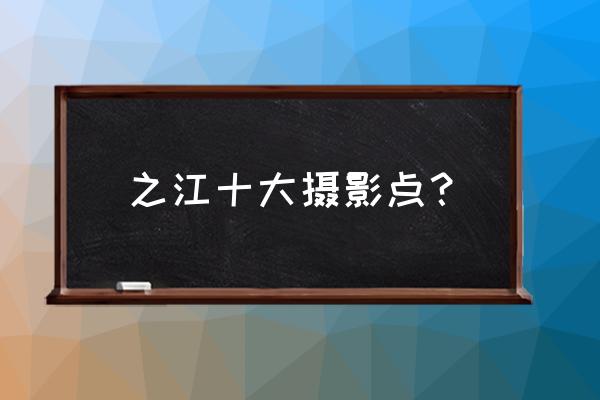 之江十大摄影点？